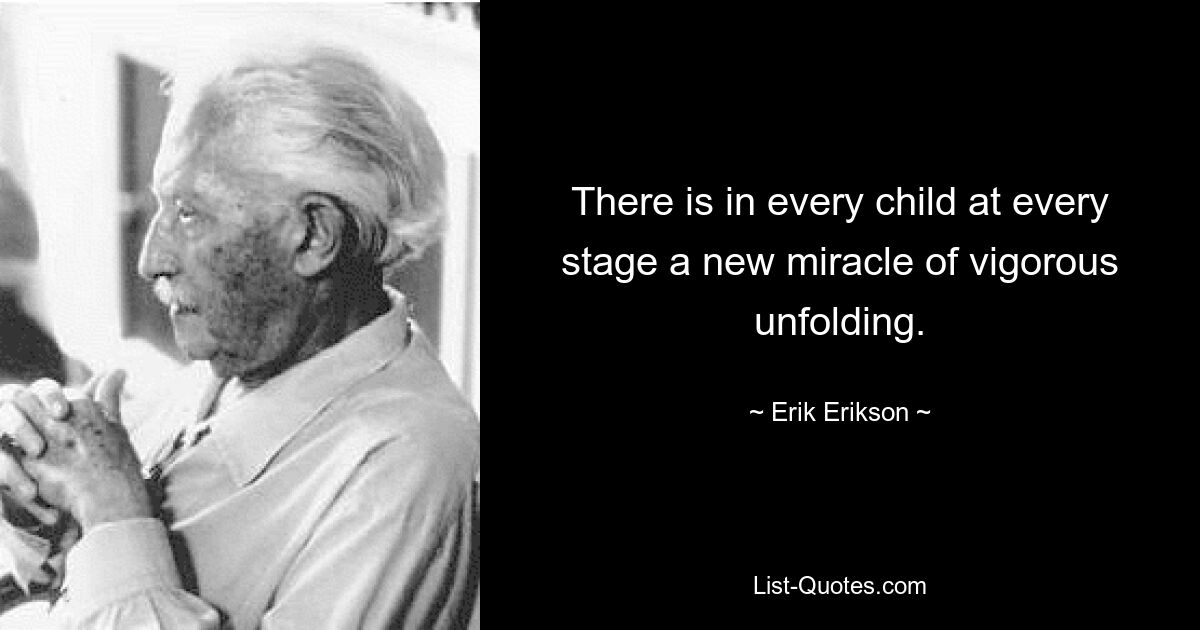 There is in every child at every stage a new miracle of vigorous unfolding.

~ Erik Erikson ~

List-Quotes.com